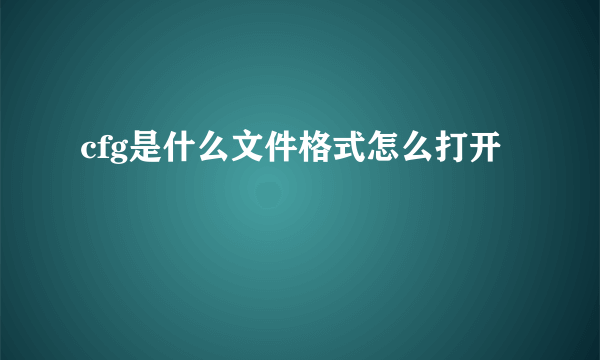 cfg是什么文件格式怎么打开